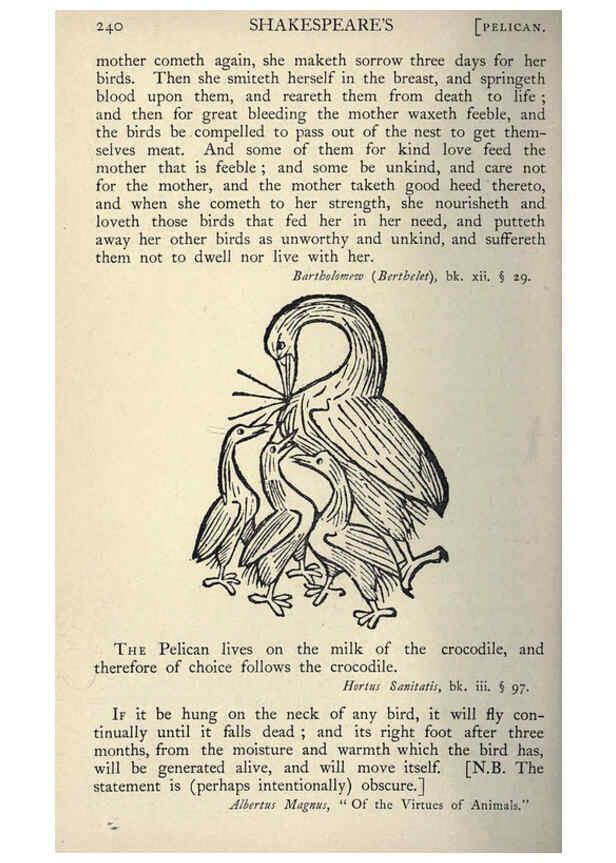 240 SHAKESPEARE'S [PELICAN.

mother cometh again, she maketh sorrow three days for her birds. Then she smiteth herself in the breast, and springeth blood upon them, and reareth them from death to life; and then for great bleeding the mother waxeth feeble, and the birds be compelled to pass out of the nest to get themselves meat. And some of them for kind love feed the mother that is feeble; and some be unkind, and care not for the mother, and the mother taketh good heed thereto, and when she cometh to her strength, she nourisheth and loveth those birds that fed her in her need, and putteth away her other birds as unworthy and unkind, and suffereth them not to dwell nor live with her.

Bartholomew (Berthelet), bk. xii. § 29.

THE Pelican lives on the milk of the crocodile, and therefore of choice follows the crocodile.

Hortus Sanitatis, bk. iii. § 97.

IF it be hung on the neck of any bird, it will fly continually until it falls dead; and its right foot after three months, from the moisture and warmth which the bird has, will be generated alive, and will move itself. [N.B. The statement is (perhaps intentionally) obscure.]

Albertus Magnus, "Of the Virtues of Animals."